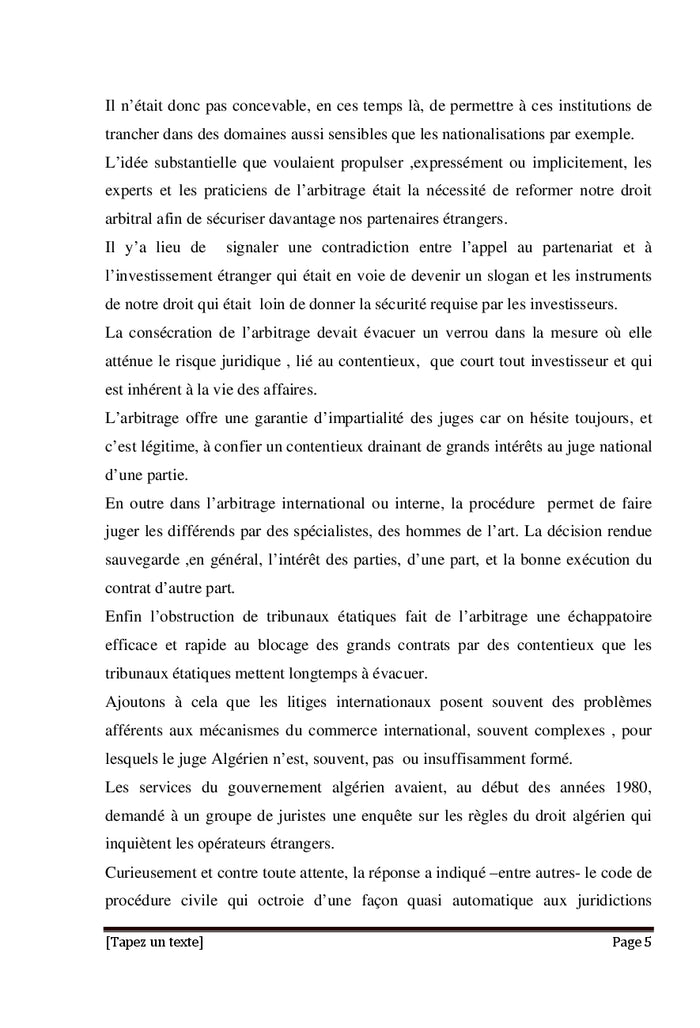 Il n'était donc pas concevable, en ces temps là, de permettre à ces institutions de trancher dans des domaines aussi sensibles que les nationalisations par exemple.
L'idée substantielle que voulaient propulser ,expressément ou implicitement, les experts et les praticiens de l'arbitrage était la nécessité de reformer notre droit arbitral afin de sécuriser davantage nos partenaires étrangers.
Il y'a lieu de signaler une contradiction entre l'appel au partenariat et à l'investissement étranger qui était en voie de devenir un slogan et les instruments de notre droit qui était loin de donner la sécurité requise par les investisseurs.
La consécration de l'arbitrage devait évacuer un verrou dans la mesure où elle atténue le risque juridique , lié au contentieux, que court tout investisseur et qui est inhérent à la vie des affaires.
L'arbitrage offre une garantie d'impartialité des juges car on hésite toujours, et c'est légitime, à confier un contentieux drainant de grands intérêts au juge national d'une partie.
En outre dans l'arbitrage international ou interne, la procédure permet de faire juger les différends par des spécialistes, des hommes de l'art. La décision rendue sauvegarde ,en général, l'intérêt des parties, d'une part, et la bonne exécution du contrat d'autre part.
Enfin l'obstruction de tribunaux étatiques fait de l'arbitrage une échappatoire efficace et rapide au blocage des grands contrats par des contentieux que les tribunaux étatiques mettent longtemps à évacuer.
Ajoutons à cela que les litiges internationaux posent souvent des problèmes afférents aux mécanismes du commerce international, souvent complexes , pour lesquels le juge Algérien n'est, souvent, pas ou insuffisamment formé.
Les services du gouvernement algérien avaient, au début des années 1980, demandé à un groupe de juristes une enquête sur les règles du droit algérien qui inquiètent les opérateurs étrangers.
Curieusement et contre toute attente, la réponse a indiqué –entre autres- le code de procédure civile qui octroie d'une façon quasi automatique aux juridictions

[Tapez un texte] Page 5